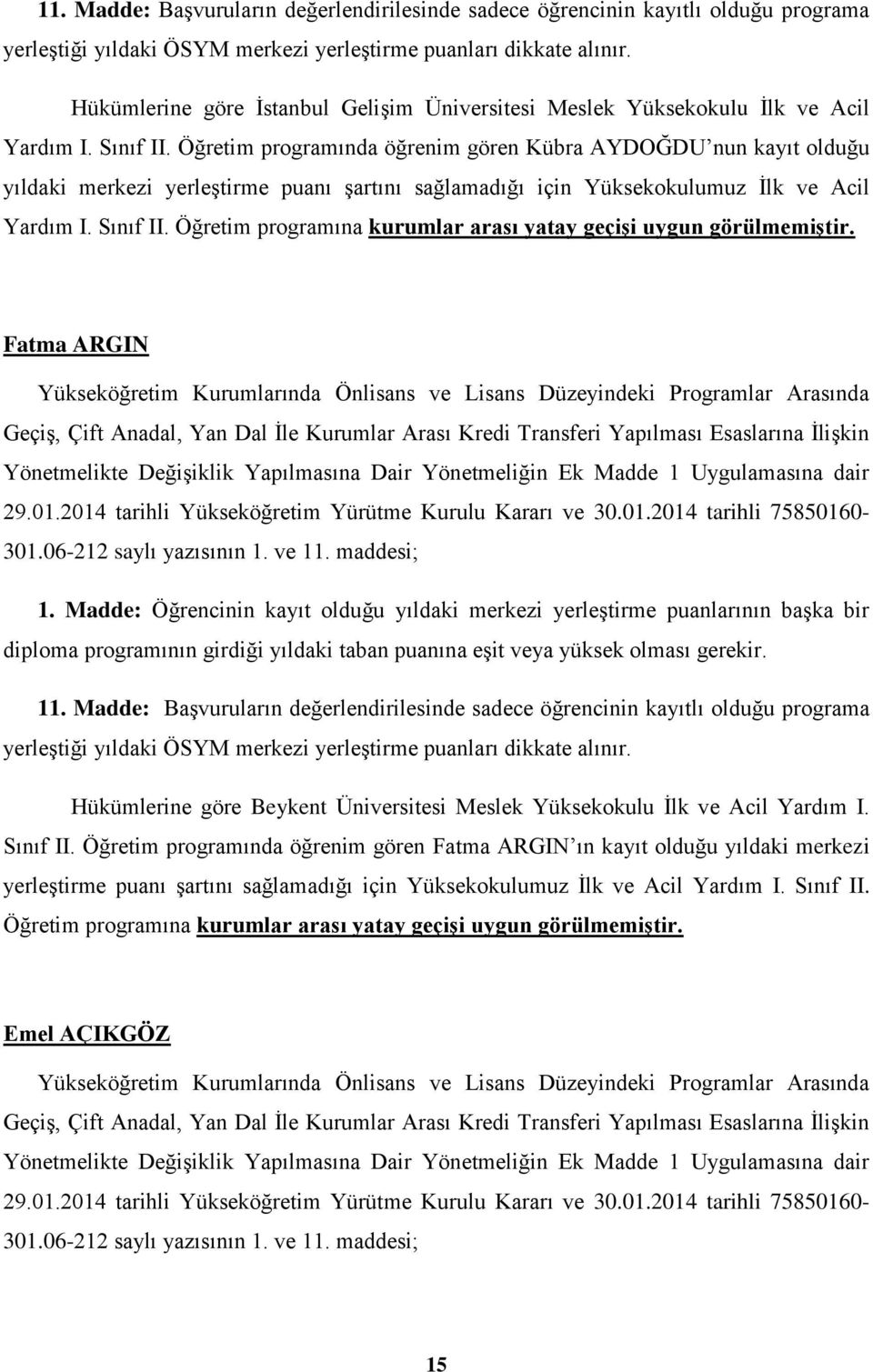 11. Madde: Başvuruların değerlendirilesinde sadece öğrencinin kayıtlı olduğu programa yerleştiği yıldaki ÖSYM merkezi yerleştirme puanları dikkate alınır.

Hükümlerine göre İstanbul Gelişim Üniversitesi Meslek Yüksekokulu İlk ve Acil Yardım I. Sınıf II. Öğretim programında öğrenim gören Kübra AYDOĞDU'nun kayıt olduğu yıldaki merkezi yerleştirme puanı şartını sağlamadığı için Yüksekokulumuz İlk ve Acil Yardım I. Sınıf II. Öğretim programına kurumlar arası yatay geçişi uygun görülmemiştir.

Fatma ARGIN

Yükseköğretim Kurumlarında Önlisans ve Lisans Düzeyindeki Programlar Arasında Geçiş, Çift Anadal, Yan Dal İle Kurumlar Arası Kredi Transferi Yapılması Esaslarına İlişkin Yönetmelikte Değişiklik Yapılmasına Dair Yönetmeliğin Ek Madde 1 Uygulamasına dair 29.01.2014 tarihli Yükseköğretim Yürütme Kurulu Kararı ve 30.01.2014 tarihli 75850160-301.06-212 saylı yazısının 1. ve 11. maddesi;

1. Madde: Öğrencinin kayıt olduğu yıldaki merkezi yerleştirme puanlarının başka bir diploma programının girdiği yıldaki taban puanına eşit veya yüksek olması gerekir.

11. Madde: Başvuruların değerlendirilesinde sadece öğrencinin kayıtlı olduğu programa yerleştiği yıldaki ÖSYM merkezi yerleştirme puanları dikkate alınır.

Hükümlerine göre Beykent Üniversitesi Meslek Yüksekokulu İlk ve Acil Yardım I. Sınıf II. Öğretim programında öğrenim gören Fatma ARGIN'ın kayıt olduğu yıldaki merkezi yerleştirme puanı şartını sağlamadığı için Yüksekokulumuz İlk ve Acil Yardım I. Sınıf II. Öğretim programına kurumlar arası yatay geçişi uygun görülmemiştir.

Emel AÇIKGÖZ

Yükseköğretim Kurumlarında Önlisans ve Lisans Düzeyindeki Programlar Arasında Geçiş, Çift Anadal, Yan Dal İle Kurumlar Arası Kredi Transferi Yapılması Esaslarına İlişkin Yönetmelikte Değişiklik Yapılmasına Dair Yönetmeliğin Ek Madde 1 Uygulamasına dair 29.01.2014 tarihli Yükseköğretim Yürütme Kurulu Kararı ve 30.01.2014 tarihli 75850160-301.06-212 saylı yazısının 1. ve 11. maddesi;

15